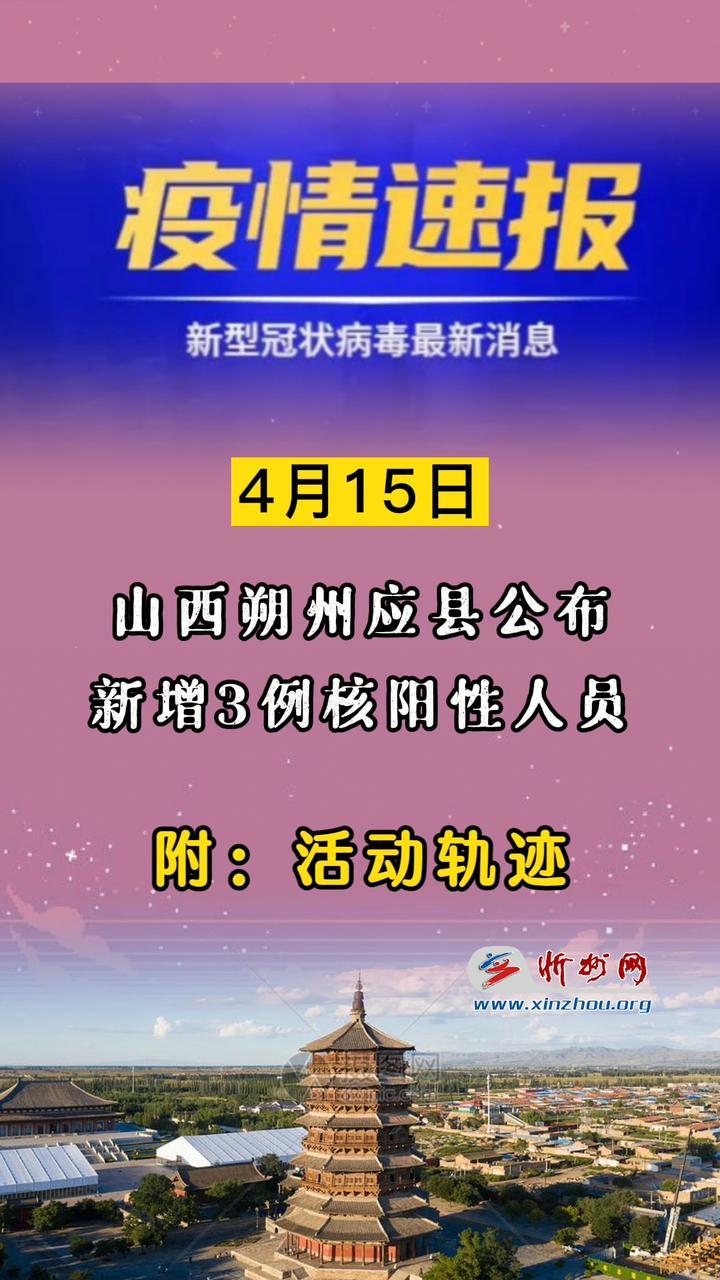 疫情速报

新型冠状病毒最新消息

4月15日

山西朔州应县公布
新增3例核阳性人员

附：活动轨迹

忻州网
www.xinzhou.org